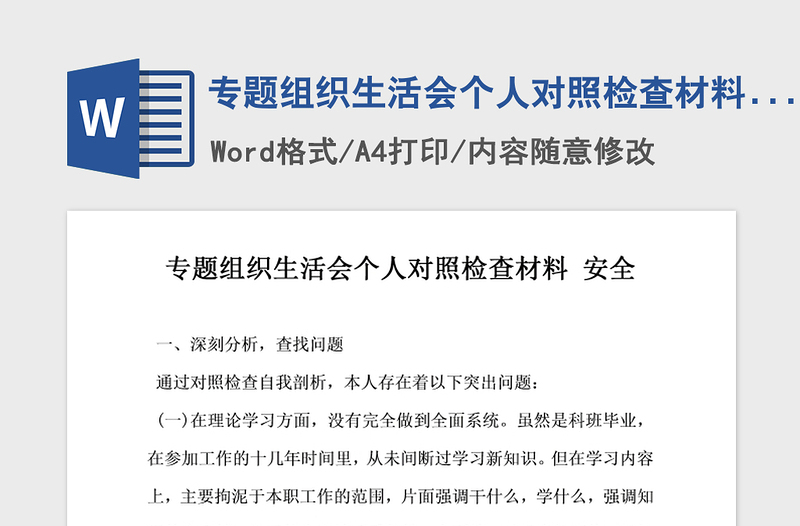 W

专题组织生活会个人对照检查材料...

Word格式/A4打印/内容随意修改

专题组织生活会个人对照检查材料 安全

一、深刻分析，查找问题

通过对照检查自我剖析，本人存在着以下突出问题：

(一)在理论学习方面，没有完全做到全面系统。虽然是科班毕业，在参加工作的十几年时间里，从未间断过学习新知识。但在学习内容上，主要拘泥于本职工作的范围，片面强调干什么，学什么，强调知